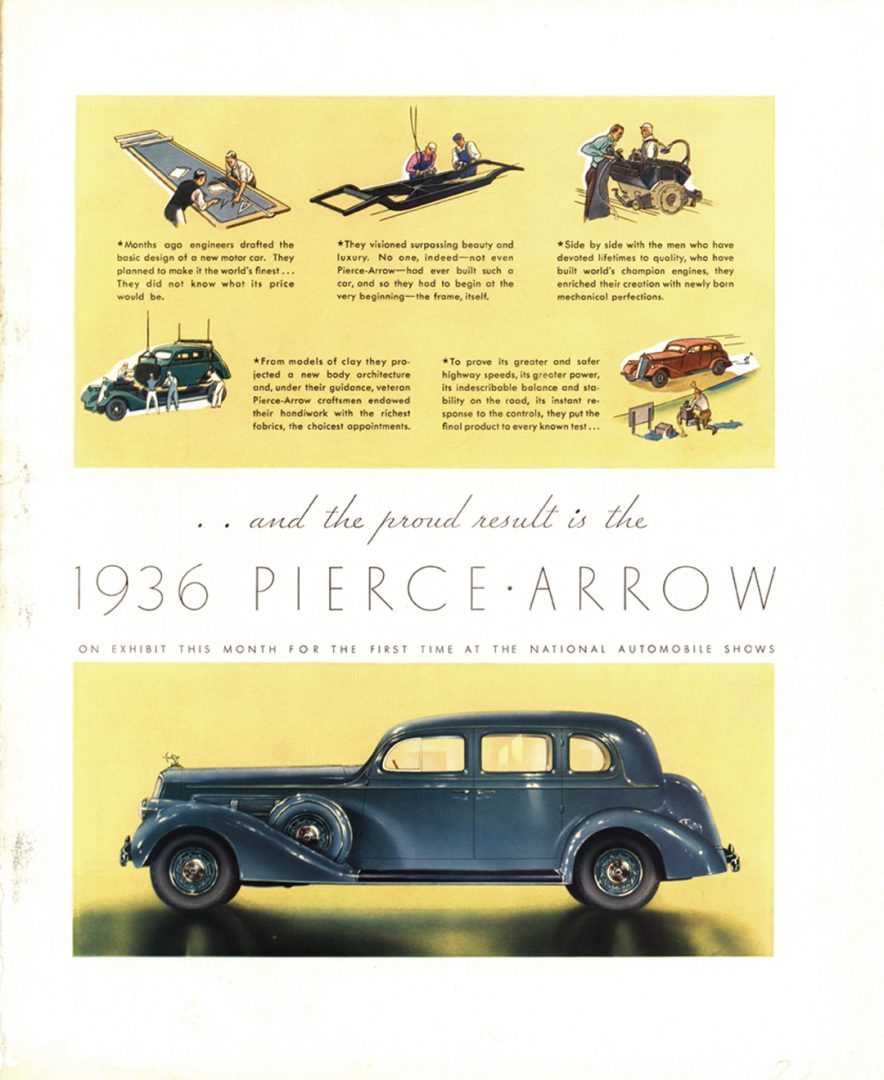 ★Months ago engineers drafted the basic design of a new motor car. They planned to make it the world's finest . . . They did not know what its price would be.

★They visioned surpassing beauty and luxury. No one, indeed—not even Pierce-Arrow—had ever built such a car, and so they had to begin at the very beginning—the frame, itself.

★Side by side with the men who have devoted lifetimes to quality, who have built world's champion engines, they enriched their creation with newly born mechanical perfections.

★From models of clay they projected a new body architecture and, under their guidance, veteran Pierce-Arrow craftsmen endowed their handiwork with the richest fabrics, the choicest appointments.

★To prove its greater and safer highway speeds, its greater power, its indescribable balance and stability on the road, its instant response to the controls, they put the final product to every known test . . .

. . and the proud result is the

1936 PIERCE·ARROW

ON EXHIBIT THIS MONTH FOR THE FIRST TIME AT THE NATIONAL AUTOMOBILE SHOWS